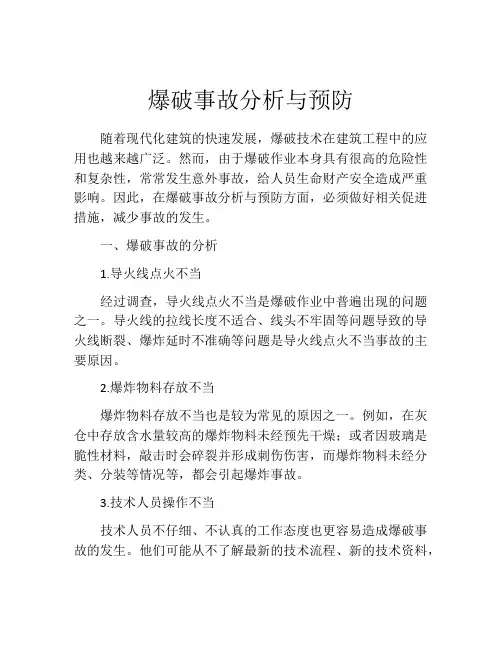 爆破事故分析与预防

随着现代化建筑的快速发展，爆破技术在建筑工程中的应用也越来越广泛。然而，由于爆破作业本身具有很高的危险性和复杂性，常常发生意外事故，给人员生命财产安全造成严重影响。因此，在爆破事故分析与预防方面，必须做好相关促进措施，减少事故的发生。

一、爆破事故的分析

1.导火线点火不当

经过调查，导火线点火不当是爆破作业中普遍出现的问题之一。导火线的拉线长度不适合、线头不牢固等问题导致的导火线断裂、爆炸延时不准确等问题是导火线点火不当事故的主要原因。

2.爆炸物料存放不当

爆炸物料存放不当也是较为常见的原因之一。例如，在灰仓中存放含水量较高的爆炸物料未经预先干燥；或者因玻璃是脆性材料，敲击时会碎裂并形成刺伤伤害，而爆炸物料未经分类、分装等情况等，都会引起爆炸事故。

3.技术人员操作不当

技术人员不仔细、不认真的工作态度也更容易造成爆破事故的发生。他们可能从不了解最新的技术流程、新的技术资料，